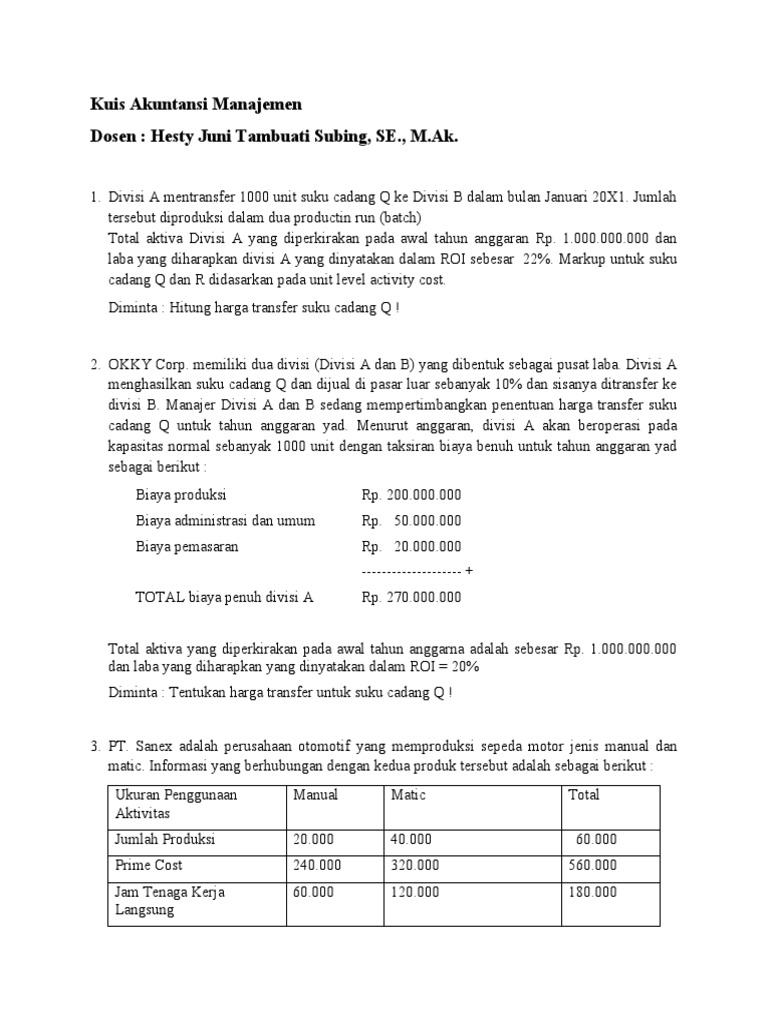 Kuis Akuntansi Manajemen

Dosen : Hesty Juni Tambuati Subing, SE., M.Ak.

1. Divisi A mentransfer 1000 unit suku cadang Q ke Divisi B dalam bulan Januari 20X1. Jumlah tersebut diproduksi dalam dua productin run (batch)
Total aktiva Divisi A yang diperkirakan pada awal tahun anggaran Rp. 1.000.000.000 dan laba yang diharapkan divisi A yang dinyatakan dalam ROI sebesar 22%. Markup untuk suku cadang Q dan R didasarkan pada unit level activity cost.
Diminta : Hitung harga transfer suku cadang Q !

2. OKKY Corp. memiliki dua divisi (Divisi A dan B) yang dibentuk sebagai pusat laba. Divisi A menghasilkan suku cadang Q dan dijual di pasar luar sebanyak 10% dan sisanya ditransfer ke divisi B. Manajer Divisi A dan B sedang mempertimbangkan penentuan harga transfer suku cadang Q untuk tahun anggaran yad. Menurut anggaran, divisi A akan beroperasi pada kapasitas normal sebanyak 1000 unit dengan taksiran biaya benuh untuk tahun anggaran yad sebagai berikut :

Biaya produksi Rp. 200.000.000
Biaya administrasi dan umum Rp. 50.000.000
Biaya pemasaran Rp. 20.000.000
-------------------- +
TOTAL biaya penuh divisi A Rp. 270.000.000

Total aktiva yang diperkirakan pada awal tahun anggarna adalah sebesar Rp. 1.000.000.000 dan laba yang diharapkan yang dinyatakan dalam ROI = 20%
Diminta : Tentukan harga transfer untuk suku cadang Q !

3. PT. Sanex adalah perusahaan otomotif yang memproduksi sepeda motor jenis manual dan matic. Informasi yang berhubungan dengan kedua produk tersebut adalah sebagai berikut :

| Ukuran Penggunaan Aktivitas | Manual | Matic | Total |
|---|---|---|---|
| Jumlah Produksi | 20.000 | 40.000 | 60.000 |
| Prime Cost | 240.000 | 320.000 | 560.000 |
| Jam Tenaga Kerja Langsung | 60.000 | 120.000 | 180.000 |